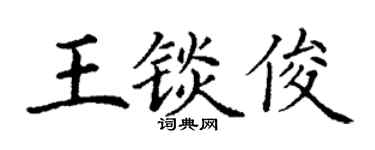 王锬俊

词典网